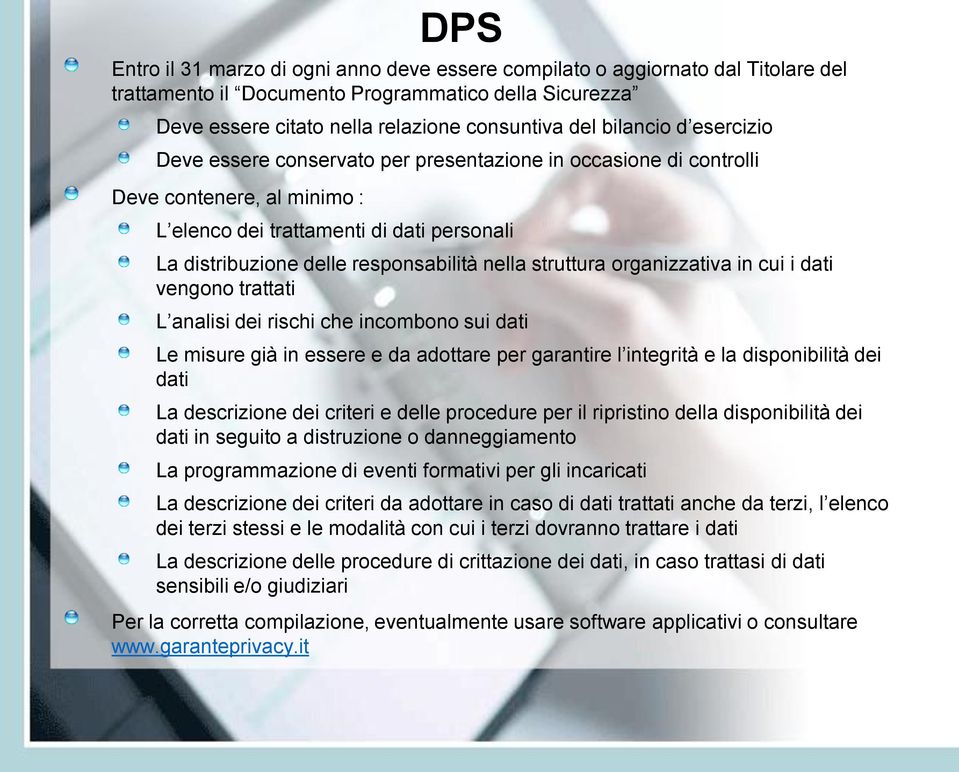 DPS

Entro il 31 marzo di ogni anno deve essere compilato o aggiornato dal Titolare del trattamento il “Documento Programmatico della Sicurezza”

Deve essere citato nella relazione consuntiva del bilancio d’esercizio

Deve essere conservato per presentazione in occasione di controlli

Deve contenere, al minimo :

L’elenco dei trattamenti di dati personali

La distribuzione delle responsabilità nella struttura organizzativa in cui i dati vengono trattati

L’analisi dei rischi che incombono sui dati

Le misure già in essere e da adottare per garantire l’integrità e la disponibilità dei dati

La descrizione dei criteri e delle procedure per il ripristino della disponibilità dei dati in seguito a distruzione o danneggiamento

La programmazione di eventi formativi per gli incaricati

La descrizione dei criteri da adottare in caso di dati trattati anche da terzi, l’elenco dei terzi stessi e le modalità con cui i terzi dovranno trattare i dati

La descrizione delle procedure di crittazione dei dati, in caso trattasi di dati sensibili e/o giudiziari

Per la corretta compilazione, eventualmente usare software applicativi o consultare www.garanteprivacy.it